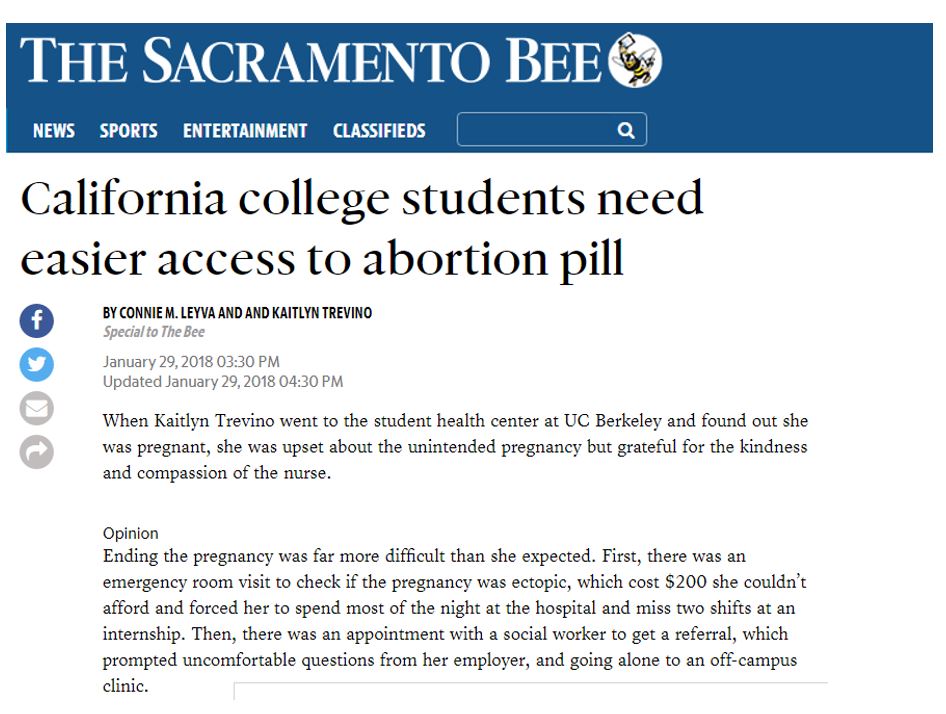 THE SACRAMENTO BEE

NEWS SPORTS ENTERTAINMENT CLASSIFIEDS

California college students need easier access to abortion pill

BY CONNIE M. LEYVA AND AND KAITLYN TREVINO
Special to The Bee

January 29, 2018 03:30 PM
Updated January 29, 2018 04:30 PM

When Kaitlyn Trevino went to the student health center at UC Berkeley and found out she was pregnant, she was upset about the unintended pregnancy but grateful for the kindness and compassion of the nurse.

Opinion
Ending the pregnancy was far more difficult than she expected. First, there was an emergency room visit to check if the pregnancy was ectopic, which cost $200 she couldn't afford and forced her to spend most of the night at the hospital and miss two shifts at an internship. Then, there was an appointment with a social worker to get a referral, which prompted uncomfortable questions from her employer, and going alone to an off-campus clinic.